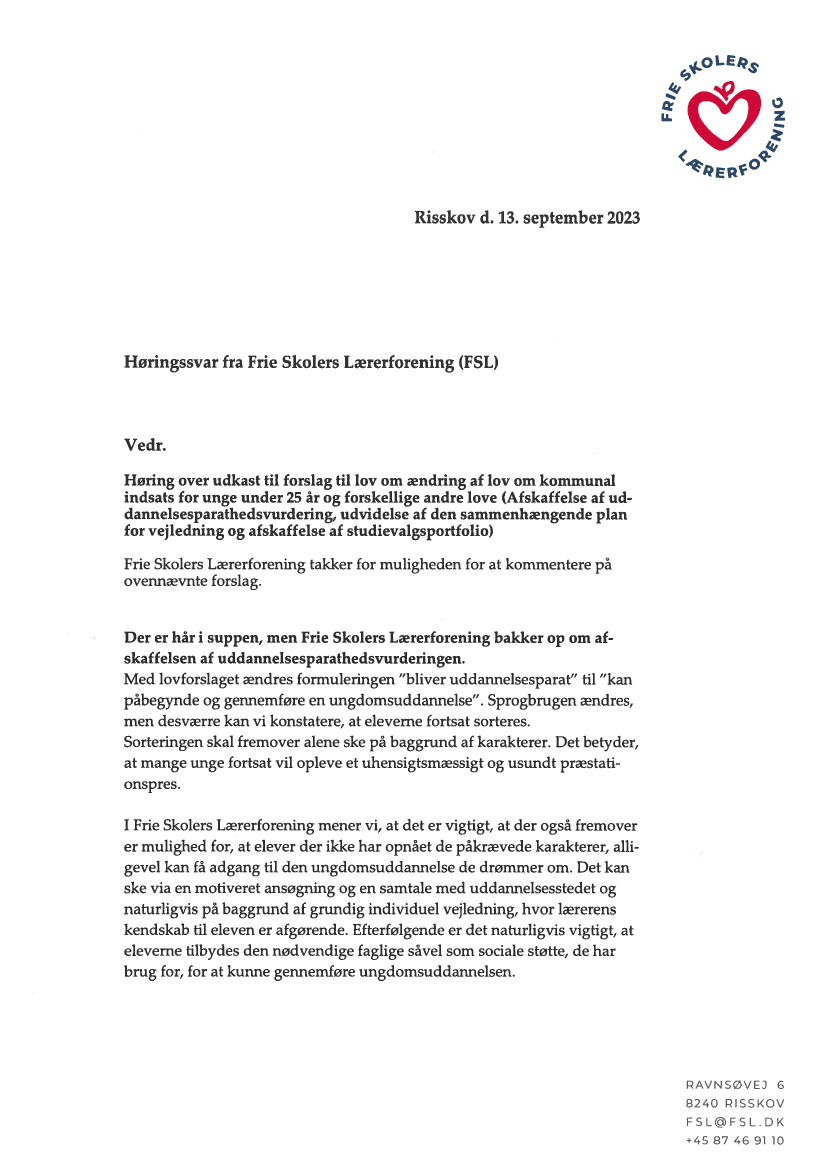 FRIE SKOLERS LÆRERFORENING

Risskov d. 13. september 2023

Høringssvar fra Frie Skolers Lærerforening (FSL)

Vedr.

Høring over udkast til forslag til lov om ændring af lov om kommunal indsats for unge under 25 år og forskellige andre love (Afskaffelse af uddannelsesparathedsvurdering, udvidelse af den sammenhængende plan for vejledning og afskaffelse af studievalgsportfolio)

Frie Skolers Lærerforening takker for muligheden for at kommentere på ovennævnte forslag.

Der er hår i suppen, men Frie Skolers Lærerforening bakker op om afskaffelsen af uddannelsesparathedsvurderingen.
Med lovforslaget ændres formuleringen "bliver uddannelsesparat" til "kan påbegynde og gennemføre en ungdomsuddannelse". Sprogbrugen ændres, men desværre kan vi konstatere, at eleverne fortsat sorteres.
Sorteringen skal fremover alene ske på baggrund af karakterer. Det betyder, at mange unge fortsat vil opleve et uhensigtsmæssigt og usundt præstationspres.

I Frie Skolers Lærerforening mener vi, at det er vigtigt, at der også fremover er mulighed for, at elever der ikke har opnået de påkrævede karakterer, alligevel kan få adgang til den ungdomsuddannelse de drømmer om. Det kan ske via en motiveret ansøgning og en samtale med uddannelsesstedet og naturligvis på baggrund af grundig individuel vejledning, hvor lærerens kendskab til eleven er afgørende. Efterfølgende er det naturligvis vigtigt, at eleverne tilbydes den nødvendige faglige såvel som sociale støtte, de har brug for, for at kunne gennemføre ungdomsuddannelsen.

RAVNSØVEJ 6
8240 RISSKOV
FSL@FSL.DK
+45 87 46 91 10